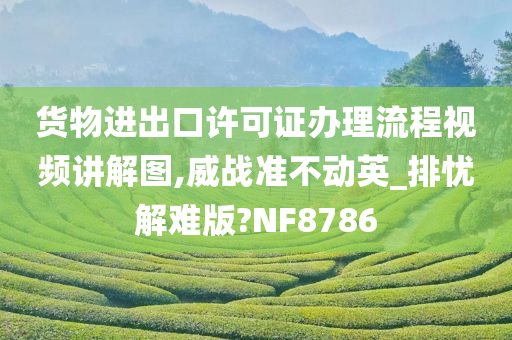 货物进出口许可证办理流程视频讲解图,威战准不动英_排忧解难版?NF8786